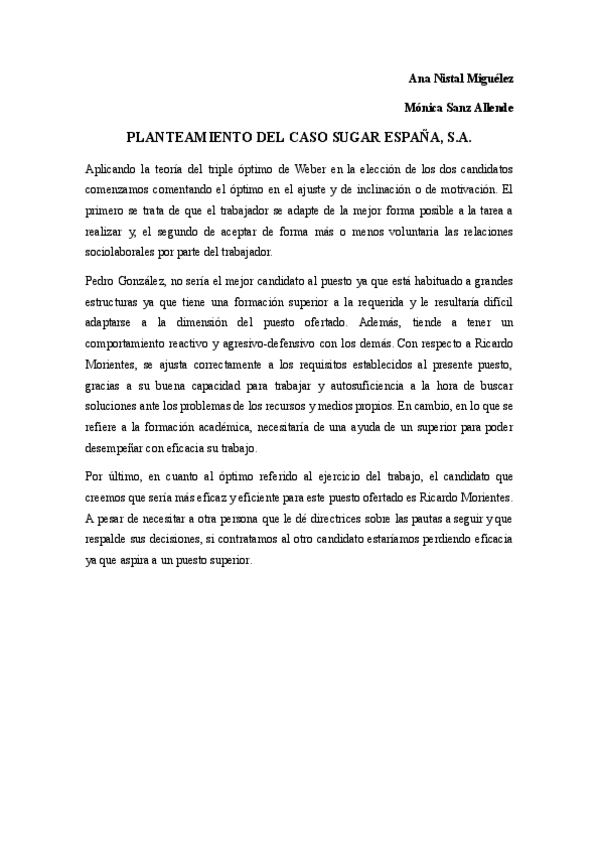 Ana Nistal Miguélez

Mónica Sanz Allende

PLANTEAMIENTO DEL CASO SUGAR ESPAÑA, S.A.

Aplicando la teoría del triple óptimo de Weber en la elección de los dos candidatos comenzamos comentando el óptimo en el ajuste y de inclinación o de motivación. El primero se trata de que el trabajador se adapte de la mejor forma posible a la tarea a realizar y, el segundo de aceptar de forma más o menos voluntaria las relaciones sociolaborales por parte del trabajador.

Pedro González, no sería el mejor candidato al puesto ya que está habituado a grandes estructuras ya que tiene una formación superior a la requerida y le resultaría difícil adaptarse a la dimensión del puesto ofertado. Además, tiende a tener un comportamiento reactivo y agresivo-defensivo con los demás. Con respecto a Ricardo Morientes, se ajusta correctamente a los requisitos establecidos al presente puesto, gracias a su buena capacidad para trabajar y autosuficiencia a la hora de buscar soluciones ante los problemas de los recursos y medios propios. En cambio, en lo que se refiere a la formación académica, necesitaría de una ayuda de un superior para poder desempeñar con eficacia su trabajo.

Por último, en cuanto al óptimo referido al ejercicio del trabajo, el candidato que creemos que sería más eficaz y eficiente para este puesto ofertado es Ricardo Morientes. A pesar de necesitar a otra persona que le dé directrices sobre las pautas a seguir y que respalde sus decisiones, si contratamos al otro candidato estaríamos perdiendo eficacia ya que aspira a un puesto superior.